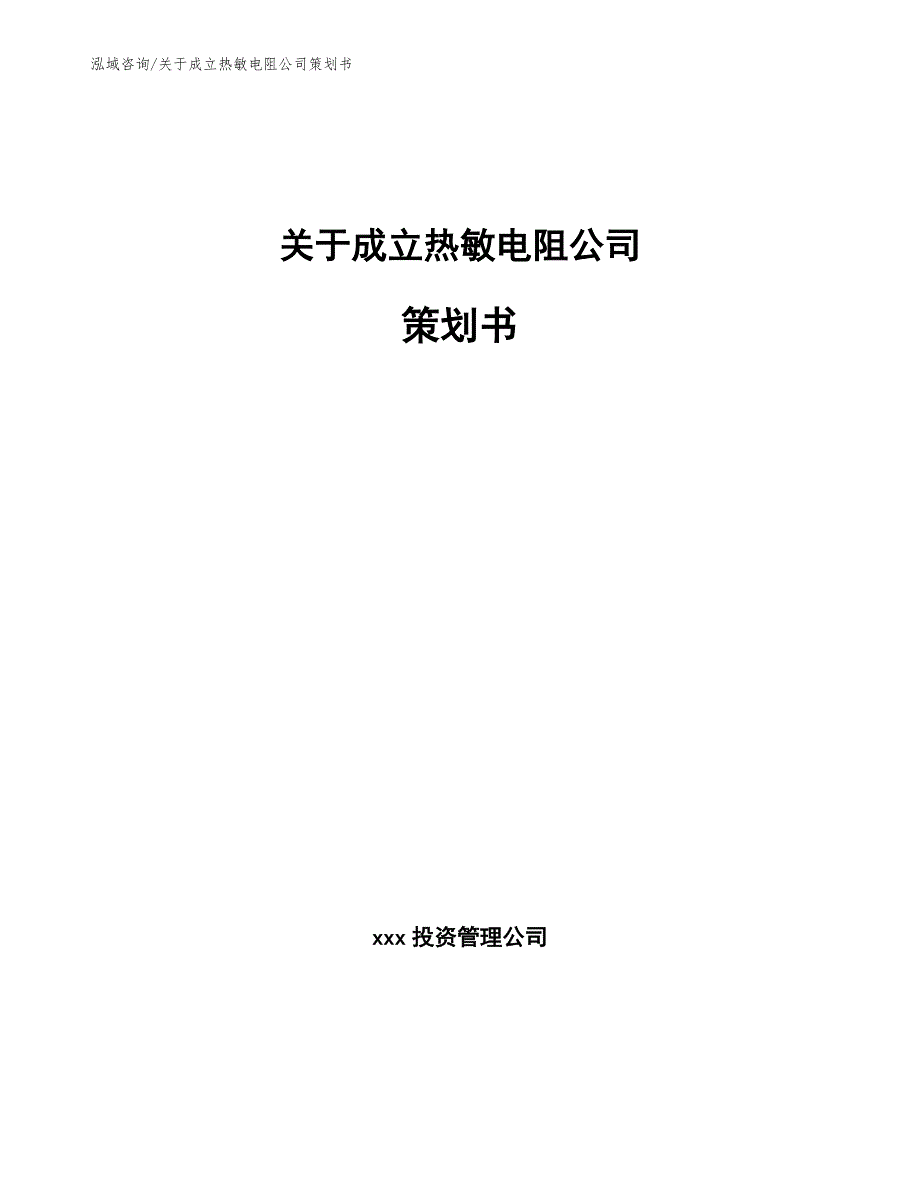 泓域咨询/关于成立热敏电阻公司策划书

关于成立热敏电阻公司

策划书

xxx 投资管理公司